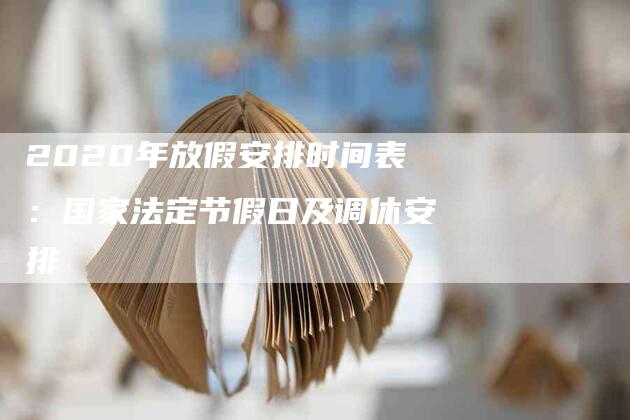 2020年放假安排时间表：国家法定节假日及调休安排